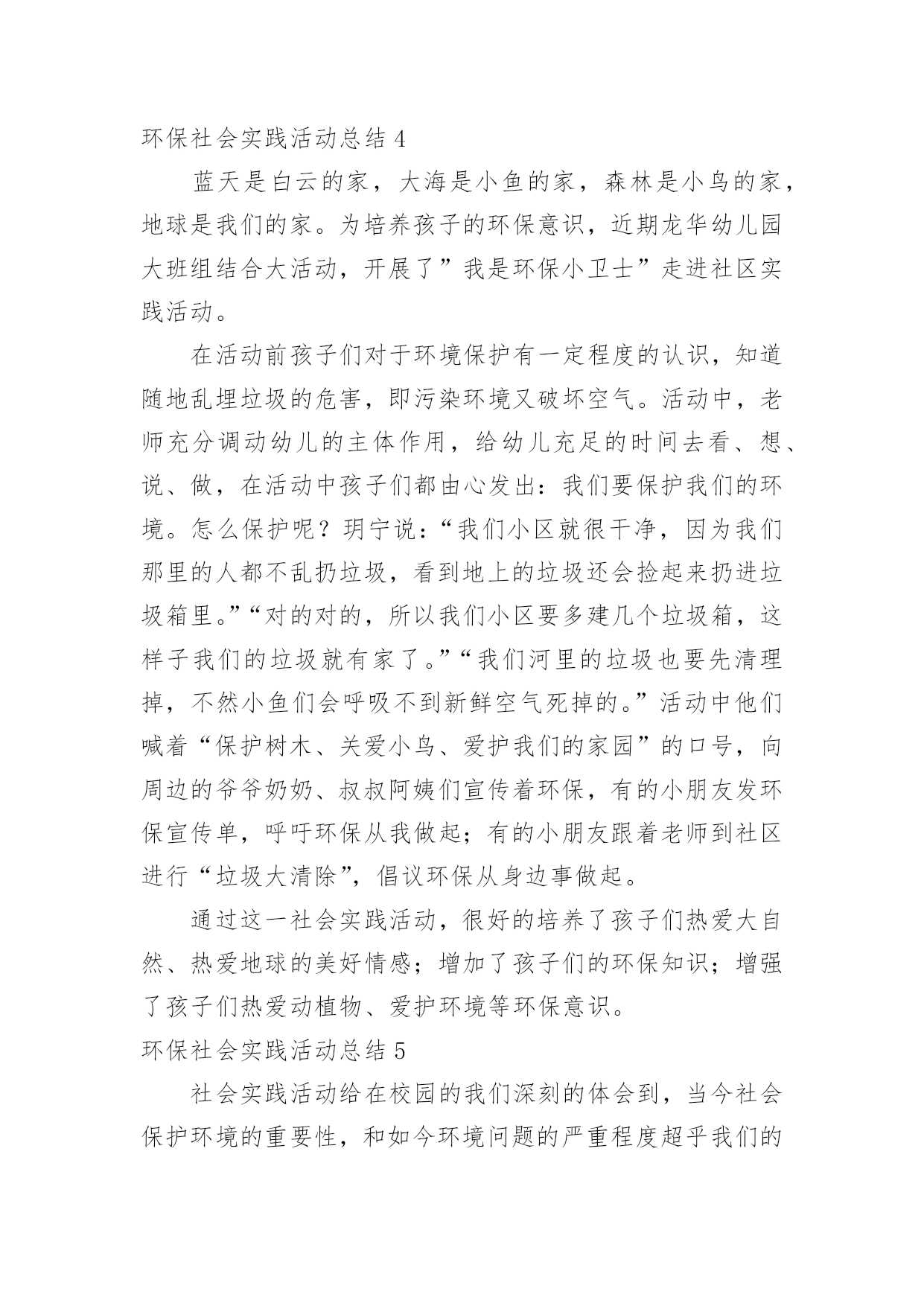 环保社会实践活动总结 4

蓝天是白云的家，大海是小鱼的家，森林是小鸟的家，地球是我们的家。为培养孩子的环保意识，近期龙华幼儿园大班组结合大活动，开展了”我是环保小卫士”走进社区实践活动。

在活动前孩子们对于环境保护有一定程度的认识，知道随地乱埋垃圾的危害，即污染环境又破坏空气。活动中，老师充分调动幼儿的主体作用，给幼儿充足的时间去看、想、说、做，在活动中孩子们都由心发出：我们要保护我们的环境。怎么保护呢？玥宁说：“我们小区就很干净，因为我们那里的人都不乱扔垃圾，看到地上的垃圾还会捡起来扔进垃圾箱里。”“对的对的，所以我们小区要多建几个垃圾箱，这样子我们的垃圾就有家了。”“我们河里的垃圾也要先清理掉，不然小鱼们会呼吸不到新鲜空气死掉的。”活动中他们喊着“保护树木、关爱小鸟、爱护我们的家园”的口号，向周边的爷爷奶奶、叔叔阿姨们宣传着环保，有的小朋友发环保宣传单，呼吁环保从我做起；有的小朋友跟着老师到社区进行“垃圾大清除”，倡议环保从身边事做起。

通过这一社会实践活动，很好的培养了孩子们热爱大自然、热爱地球的美好情感；增加了孩子们的环保知识；增强了孩子们热爱动植物、爱护环境等环保意识。

环保社会实践活动总结 5

社会实践活动给在校园的我们深刻的体会到，当今社会保护环境的重要性，和如今环境问题的严重程度超乎我们的